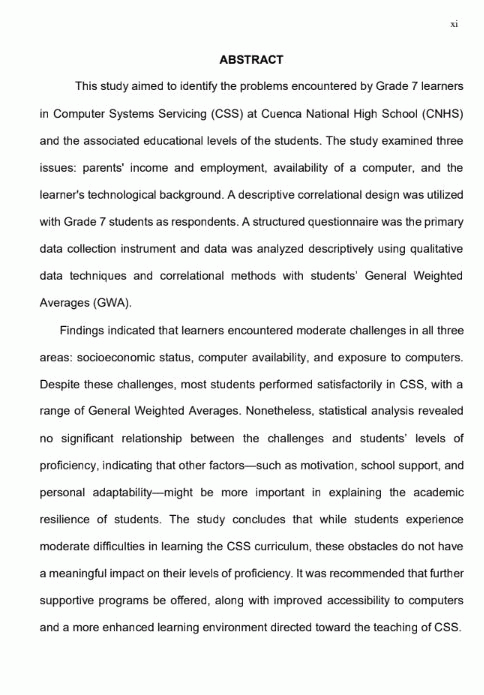 xi

ABSTRACT

This study aimed to identify the problems encountered by Grade 7 learners in Computer Systems Servicing (CSS) at Cuenca National High School (CNHS) and the associated educational levels of the students. The study examined three issues: parents' income and employment, availability of a computer, and the learner's technological background. A descriptive correlational design was utilized with Grade 7 students as respondents. A structured questionnaire was the primary data collection instrument and data was analyzed descriptively using qualitative data techniques and correlational methods with students' General Weighted Averages (GWA).

Findings indicated that learners encountered moderate challenges in all three areas: socioeconomic status, computer availability, and exposure to computers. Despite these challenges, most students performed satisfactorily in CSS, with a range of General Weighted Averages. Nonetheless, statistical analysis revealed no significant relationship between the challenges and students' levels of proficiency, indicating that other factors—such as motivation, school support, and personal adaptability—might be more important in explaining the academic resilience of students. The study concludes that while students experience moderate difficulties in learning the CSS curriculum, these obstacles do not have a meaningful impact on their levels of proficiency. It was recommended that further supportive programs be offered, along with improved accessibility to computers and a more enhanced learning environment directed toward the teaching of CSS.